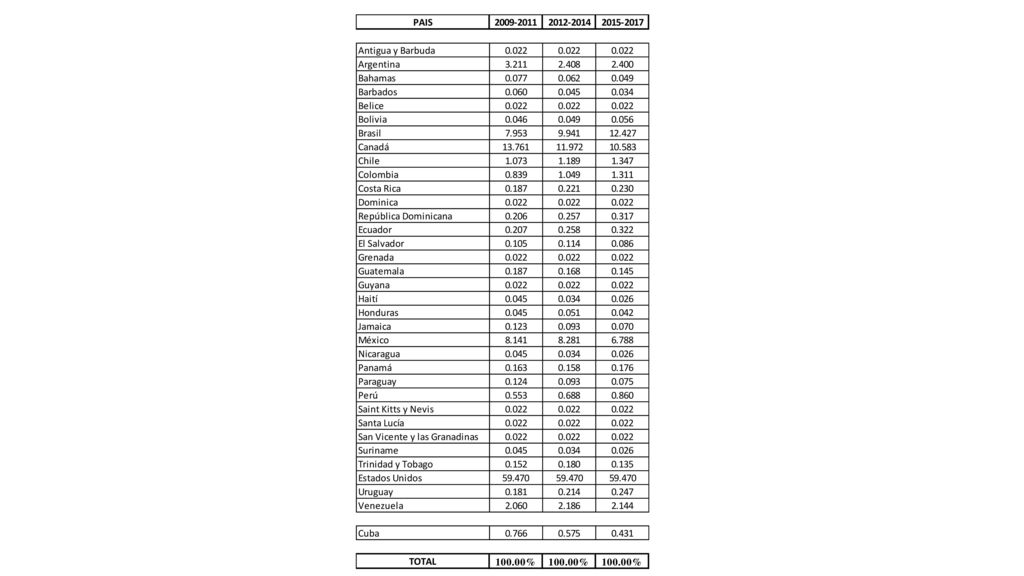 | PAIS | 2009-2011 | 2012-2014 | 2015-2017 |
|---|---|---|---|
| Antigua y Barbuda | 0.022 | 0.022 | 0.022 |
| Argentina | 3.211 | 2.408 | 2.400 |
| Bahamas | 0.077 | 0.062 | 0.049 |
| Barbados | 0.060 | 0.045 | 0.034 |
| Belice | 0.022 | 0.022 | 0.022 |
| Bolivia | 0.046 | 0.049 | 0.056 |
| Brasil | 7.953 | 9.941 | 12.427 |
| Canadá | 13.761 | 11.972 | 10.583 |
| Chile | 1.073 | 1.189 | 1.347 |
| Colombia | 0.839 | 1.049 | 1.311 |
| Costa Rica | 0.187 | 0.221 | 0.230 |
| Dominica | 0.022 | 0.022 | 0.022 |
| República Dominicana | 0.206 | 0.257 | 0.317 |
| Ecuador | 0.207 | 0.258 | 0.322 |
| El Salvador | 0.105 | 0.114 | 0.086 |
| Grenada | 0.022 | 0.022 | 0.022 |
| Guatemala | 0.187 | 0.168 | 0.145 |
| Guyana | 0.022 | 0.022 | 0.022 |
| Haití | 0.045 | 0.034 | 0.026 |
| Honduras | 0.045 | 0.051 | 0.042 |
| Jamaica | 0.123 | 0.093 | 0.070 |
| México | 8.141 | 8.281 | 6.788 |
| Nicaragua | 0.045 | 0.034 | 0.026 |
| Panamá | 0.163 | 0.158 | 0.176 |
| Paraguay | 0.124 | 0.093 | 0.075 |
| Perú | 0.553 | 0.688 | 0.860 |
| Saint Kitts y Nevis | 0.022 | 0.022 | 0.022 |
| Santa Lucía | 0.022 | 0.022 | 0.022 |
| San Vicente y las Granadinas | 0.022 | 0.022 | 0.022 |
| Suriname | 0.045 | 0.034 | 0.026 |
| Trinidad y Tobago | 0.152 | 0.180 | 0.135 |
| Estados Unidos | 59.470 | 59.470 | 59.470 |
| Uruguay | 0.181 | 0.214 | 0.247 |
| Venezuela | 2.060 | 2.186 | 2.144 |
| Cuba | 0.766 | 0.575 | 0.431 |
| TOTAL | 100.00% | 100.00% | 100.00% |